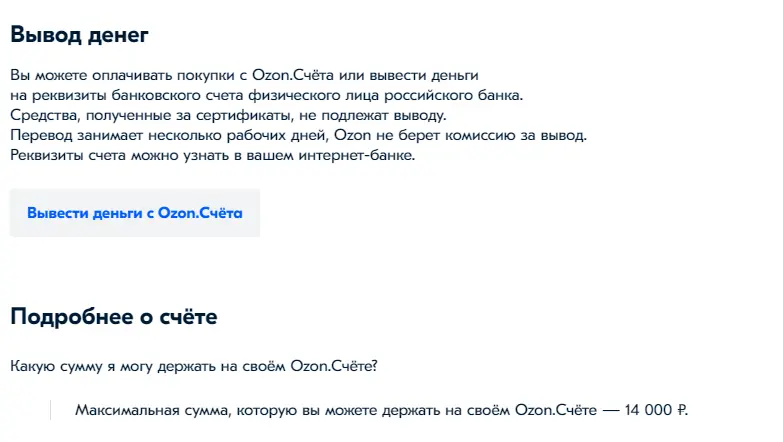 Вывод денег

Вы можете оплачивать покупки с Ozon.Счёта или вывести деньги на реквизиты банковского счета физического лица российского банка. Средства, полученные за сертификаты, не подлежат выводу. Перевод занимает несколько рабочих дней, Ozon не берет комиссию за вывод. Реквизиты счета можно узнать в вашем интернет-банке.

Вывести деньги с Ozon.Счёта

Подробнее о счёте

Какую сумму я могу держать на своём Ozon.Счёте?

Максимальная сумма, которую вы можете держать на своём Ozon.Счёте — 14 000 ₽.